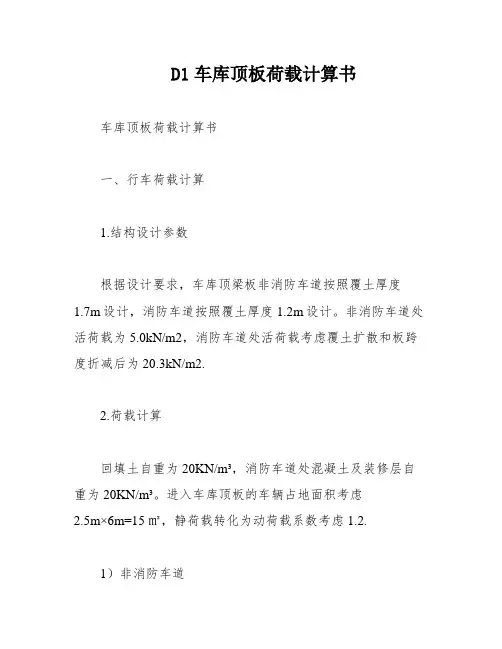 D1 车库顶板荷载计算书

车库顶板荷载计算书

一、行车荷载计算

1.结构设计参数

根据设计要求，车库顶梁板非消防车道按照覆土厚度 1.7m 设计，消防车道按照覆土厚度 1.2m 设计。非消防车道处活荷载为 5.0kN/m2，消防车道处活荷载考虑覆土扩散和板跨度折减后为 20.3kN/m2.

2.荷载计算

回填土自重为 20KN/m³，消防车道处混凝土及装修层自重为 20KN/m³。进入车库顶板的车辆占地面积考虑 2.5m×6m=15 m²，静荷载转化为动荷载系数考虑 1.2.

1）非消防车道